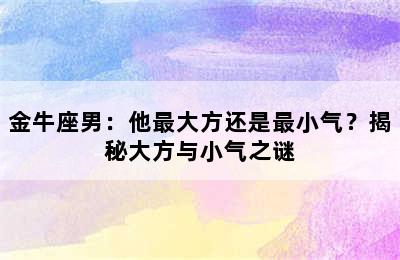 金牛座男：他最大方还是最小气？揭秘大方与小气之谜